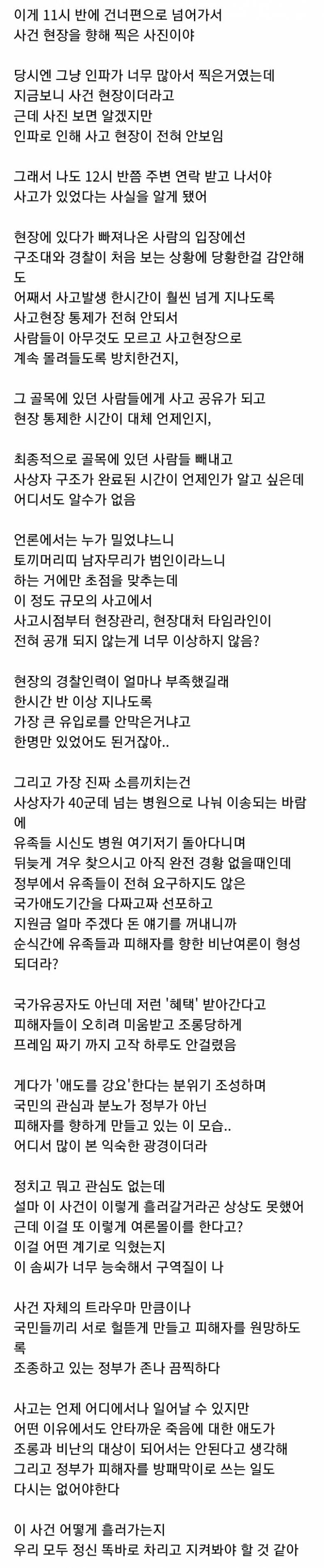 이게 11시 반에 건너편으로 넘어가서
사건 현장을 향해 찍은 사진이야

당시엔 그냥 인파가 너무 많아서 찍은거였는데
지금보니 사건 현장이더라고
근데 사진 보면 알겠지만
인파로 인해 사고 현장이 전혀 안보임

그래서 나도 12시 반쯤 주변 연락 받고 나서야
사고가 있었다는 사실을 알게 됐어

현장에 있다가 빠져나온 사람의 입장에선
구조대와 경찰이 처음 보는 상황에 당황한걸 감안해도
어째서 사고발생 한시간이 훨씬 넘게 지나도록
사고현장 통제가 전혀 안되서
사람들이 아무것도 모르고 사고현장으로
계속 몰려들도록 방치한건지,

그 골목에 있던 사람들에게 사고 공유가 되고
현장 통제한 시간이 대체 언제인지,

최종적으로 골목에 있던 사람들 빼내고
사상자 구조가 완료된 시간이 언제인가 알고 싶은데
어디서도 알수가 없음

언론에서는 누가 밀었냐느니
토끼머리띠 남자무리가 범인이라느니
하는 거에만 초점을 맞추는데
이 정도 규모의 사고에서
사고시점부터 현장관리, 현장대처 타임라인이
전혀 공개 되지 않는게 너무 이상하지 않음?

현장의 경찰인력이 얼마나 부족했길래
한시간 반 이상 지나도록
가장 큰 유입로를 안막은거냐고
한명만 있었어도 된거잖아..

그리고 가장 진짜 소름끼치는건
사상자가 40군데 넘는 병원으로 나눠 이송되는 바람에
유족들 시신도 병원 여기저기 돌아다니며
뒤늦게 겨우 찾으시고 아직 완전 경황 없을때인데
정부에서 유족들이 전혀 요구하지도 않은
국가애도기간을 다짜고짜 선포하고
지원금 얼마 주겠다 돈 얘기를 꺼내니까
순식간에 유족들과 피해자를 향한 비난여론이 형성되더라?

국가유공자도 아닌데 저런 '혜택' 받아간다고
피해자들이 오히려 미움받고 조롱당하게
프레임 짜기 까지 고작 하루도 안걸렸음

게다가 '애도를 강요'한다는 분위기 조성하며
국민의 관심과 분노가 정부가 아닌
피해자를 향하게 만들고 있는 이 모습..
어디서 많이 본 익숙한 광경이더라

정치고 뭐고 관심도 없는데
설마 이 사건이 이렇게 흘러갈거라곤 상상도 못했어
근데 이걸 또 이렇게 여론몰이를 한다고?
이걸 어떤 계기로 익혔는지
이 솜씨가 너무 능숙해서 구역질이 나

사건 자체의 트라우마 만큼이나
국민들끼리 서로 헐뜯게 만들고 피해자를 원망하도록
조종하고 있는 정부가 존나 끔찍하다

사고는 언제 어디에서나 일어날 수 있지만
어떤 이유에서도 안타까운 죽음에 대한 애도가
조롱과 비난의 대상이 되어서는 안된다고 생각해
그리고 정부가 피해자를 방패막이로 쓰는 일도
다시는 없어야한다

이 사건 어떻게 흘러가는지
우리 모두 정신 똑바로 차리고 지켜봐야 할 것 같아